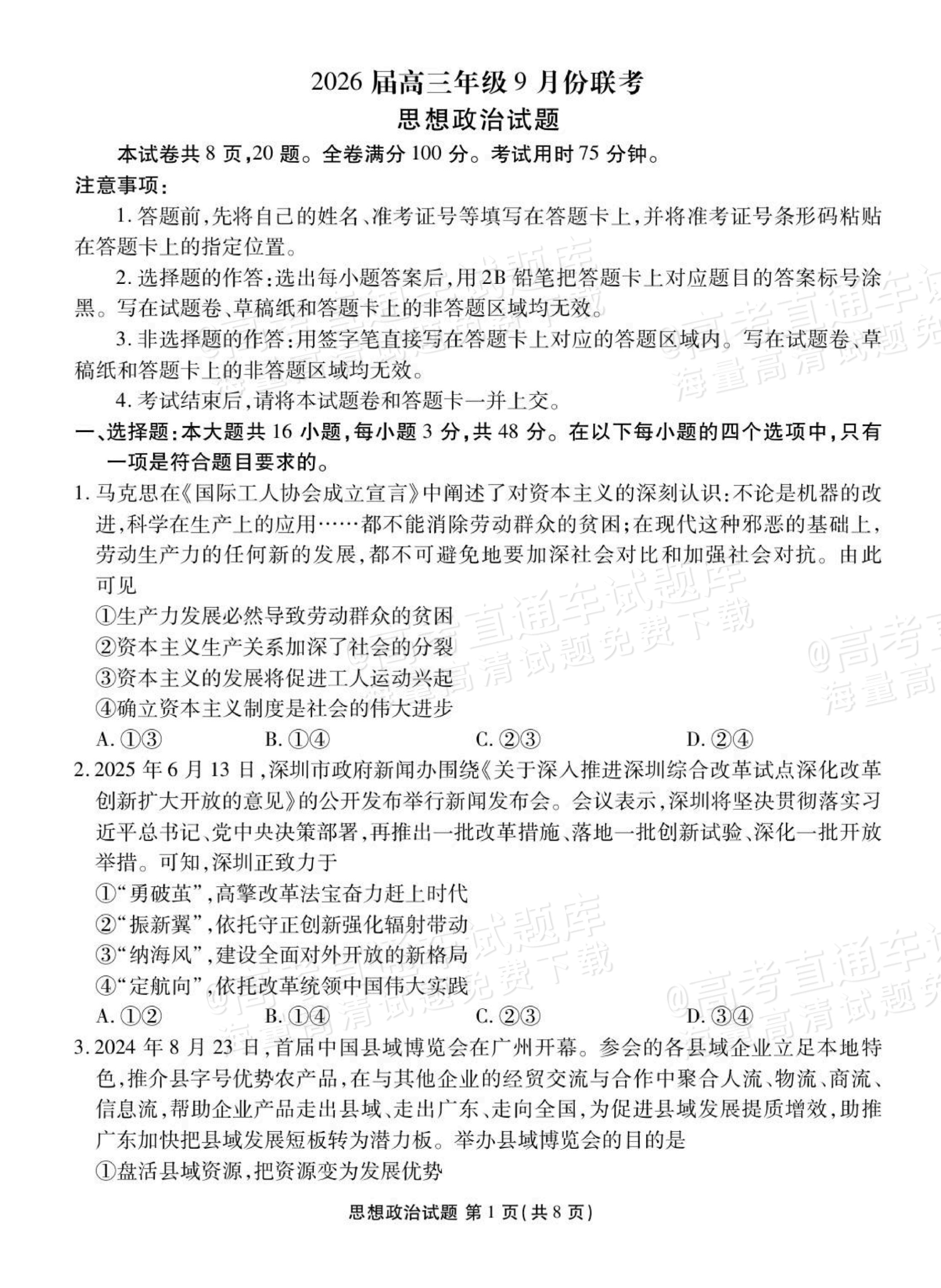 2026届高三年级9月份联考
思想政治试题

本试卷共8页,20题。全卷满分100分。考试用时75分钟。

注意事项:

1.答题前,先将自己的姓名、准考证号等填写在答题卡上,并将准考证号条形码粘贴在答题卡上的指定位置。

2.选择题的作答:选出每小题答案后,用2B铅笔把答题卡上对应题目的答案标号涂黑。写在试题卷、草稿纸和答题卡上的非答题区域均无效。

3.非选择题的作答:用签字笔直接写在答题卡上对应的答题区域内。写在试题卷、草稿纸和答题卡上的非答题区域均无效。

4.考试结束后,请将本试题卷和答题卡一并上交。

一、选择题:本大题共16小题,每小题3分,共48分。在以下每小题的四个选项中,只有一项是符合题目要求的。

1.马克思在《国际工人协会成立宣言》中阐述了对资本主义的深刻认识:不论是机器的改进,科学在生产上的应用……都不能消除劳动群众的贫困;在现代这种邪恶的基础上,劳动生产力的任何新的发展,都不可避免地要加深社会对比和加强社会对抗。由此可见

①生产力发展必然导致劳动群众的贫困
②资本主义生产关系加深了社会的分裂
③资本主义的发展将促进工人运动兴起
④确立资本主义制度是社会的伟大进步

A.①③ B.①④ C.②③ D.②④

2.2025年6月13日,深圳市政府新闻办围绕《关于深入推进深圳综合改革试点深化改革创新扩大开放的意见》的公开发布举行新闻发布会。会议表示,深圳将坚决贯彻落实习近平总书记、党中央决策部署,再推出一批改革措施、落地一批创新试验、深化一批开放举措。可知,深圳正致力于

①“勇破茧”,高擎改革法宝奋力赶上时代
②“振新翼”,依托守正创新强化辐射带动
③“纳海风”,建设全面对外开放的新格局
④“定航向”,依托改革统领中国伟大实践

A.①② B.①④ C.②③ D.③④

3.2024年8月23日,首届中国县域博览会在广州开幕。参会的各县域企业立足本地特色,推介县字号优势农产品,在与其他企业的经贸交流与合作中聚合人流、物流、商流、信息流,帮助企业产品走出县域、走出广东、走向全国,为促进县域发展提质增效,助推广东加快把县域发展短板转为潜力板。举办县域博览会的目的是

①盘活县域资源,把资源变为发展优势

思想政治试题 第1页(共8页)

@高考直通车试题库
海量高清试题免费下载